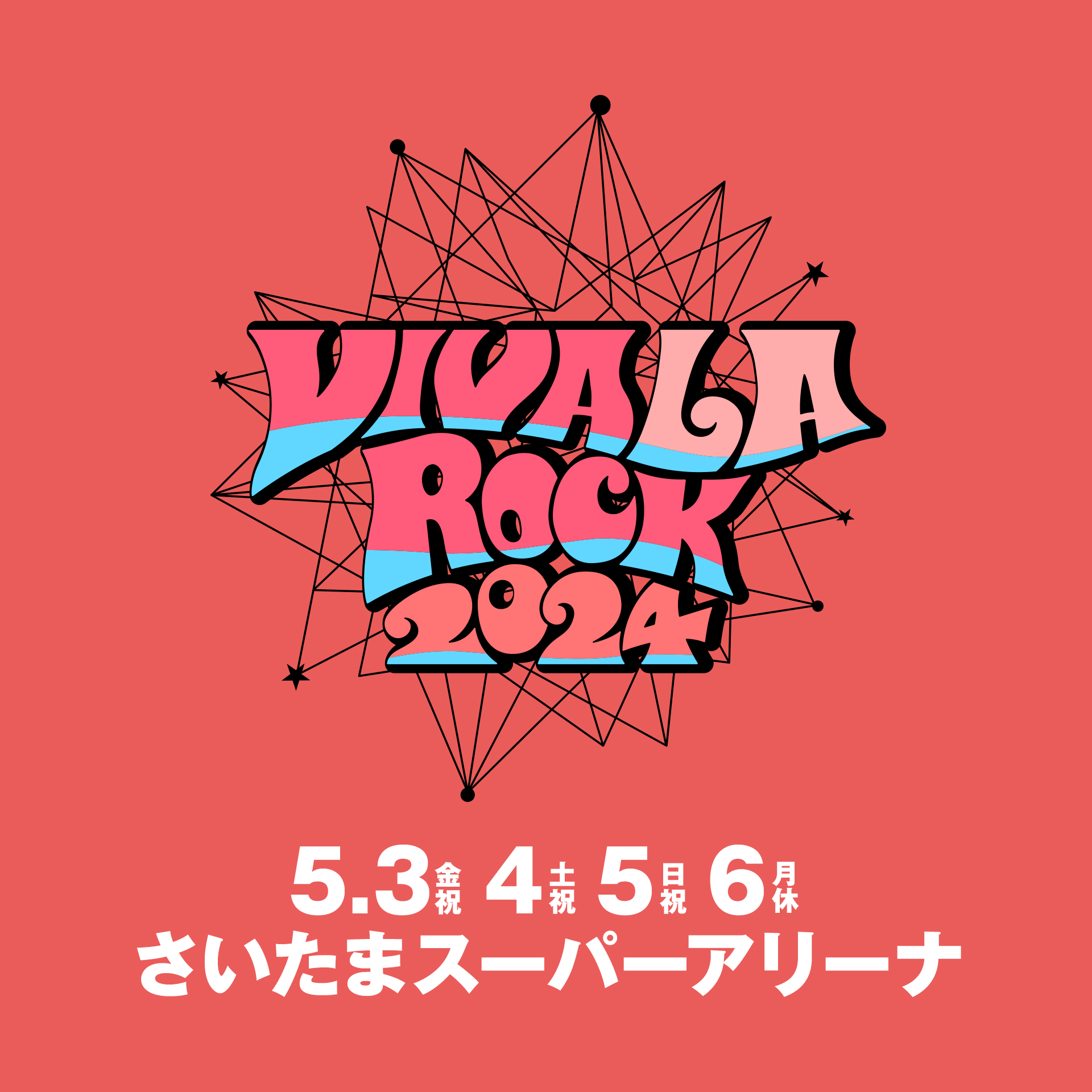 VIVA LA ROCK 2024

5.3 金祝 4 土祝 5 日祝 6 月休
さいたまスーパーアリーナ